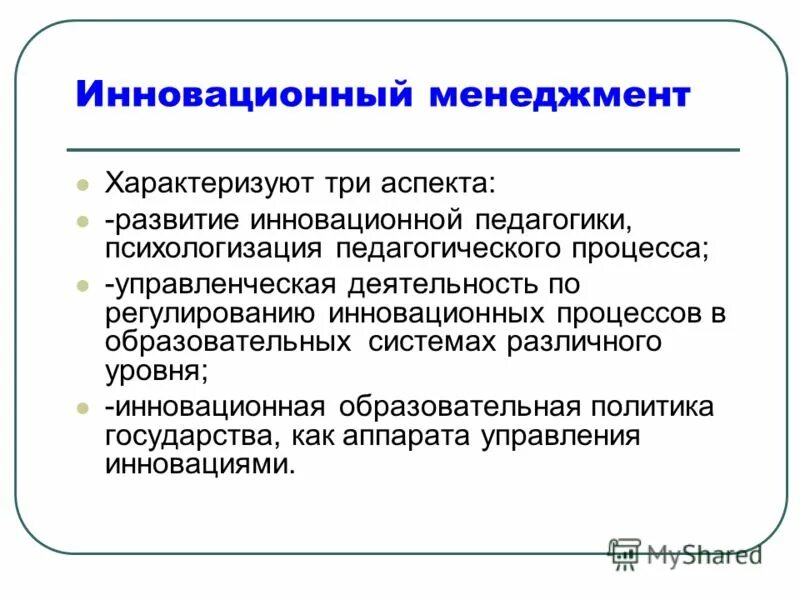 Инновационный менеджмент

Характеризуют три аспекта:

-развитие инновационной педагогики, психологизация педагогического процесса;

-управленческая деятельность по регулированию инновационных процессов в образовательных системах различного уровня;

-инновационная образовательная политика государства, как аппарата управления инновациями.

MyShared